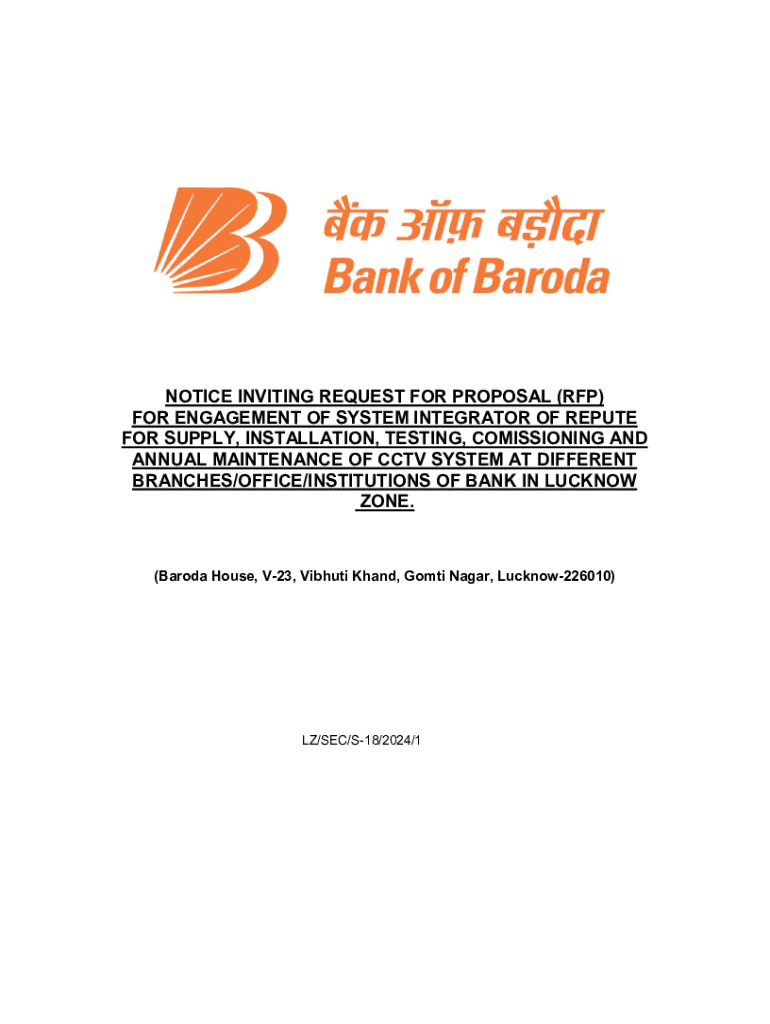 बैंक ऑफ़ बड़ौदा
Bank of Baroda

NOTICE INVITING REQUEST FOR PROPOSAL (RFP) FOR ENGAGEMENT OF SYSTEM INTEGRATOR OF REPUTE FOR SUPPLY, INSTALLATION, TESTING, COMISSIONING AND ANNUAL MAINTENANCE OF CCTV SYSTEM AT DIFFERENT BRANCHES/OFFICE/INSTITUTIONS OF BANK IN LUCKNOW ZONE.

(Baroda House, V-23, Vibhuti Khand, Gomti Nagar, Lucknow-226010)

LZ/SEC/S-18/2024/1